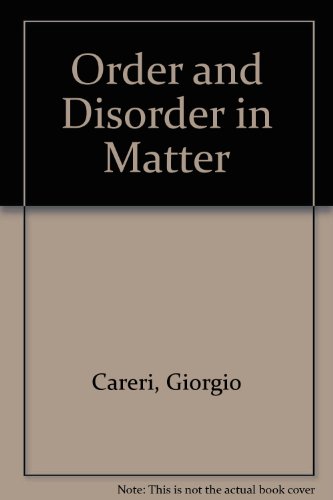 Order and Disorder in Matter

Careri, Giorgio

Note: This is not the actual book cover